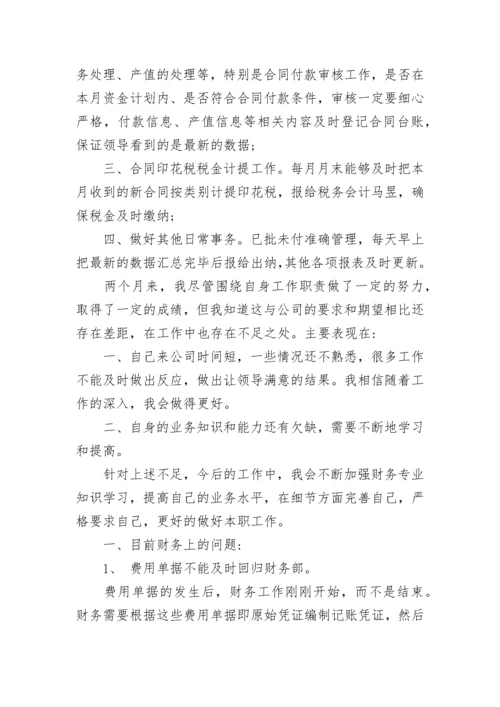 务处理、产值的处理等，特别是合同付款审核工作，是否在本月资金计划内、是否符合合同付款条件，审核一定要细心严格，付款信息、产值信息等相关内容及时登记合同台账，保证领导看到的是最新的数据；

三、合同印花税税金计提工作。每月月末能够及时把本月收到的新合同按类别计提印花税，报给税务会计马昱，确保税金及时缴纳；

四、做好其他日常事务。已批未付准确管理，每天早上把最新的数据汇总完毕后报给出纳，其他各项报表及时更新。

两个月来，我尽管围绕自身工作职责做了一定的努力，取得了一定的成绩，但我知道这与公司的要求和期望相比还存在差距，在工作中也存在不足之处。主要表现在：

一、自己来公司时间短，一些情况还不熟悉，很多工作不能及时做出反应，做出让领导满意的结果。我相信随着工作的深入，我会做得更好。

二、自身的业务知识和能力还有欠缺，需要不断地学习和提高。

针对上述不足，今后的工作中，我会不断加强财务专业知识学习，提高自己的业务水平，在细节方面完善自己，严格要求自己，更好的做好本职工作。

一、目前财务上的问题：

1、 费用单据不能及时回归财务部。

费用单据的发生后，财务工作刚刚开始，而不是结束。财务需要根据这些费用单据即原始凭证编制记账凭证，然后